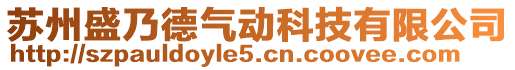 苏州盛乃德气动科技有限公司
http://szpauldoyle5.cn.coovee.com